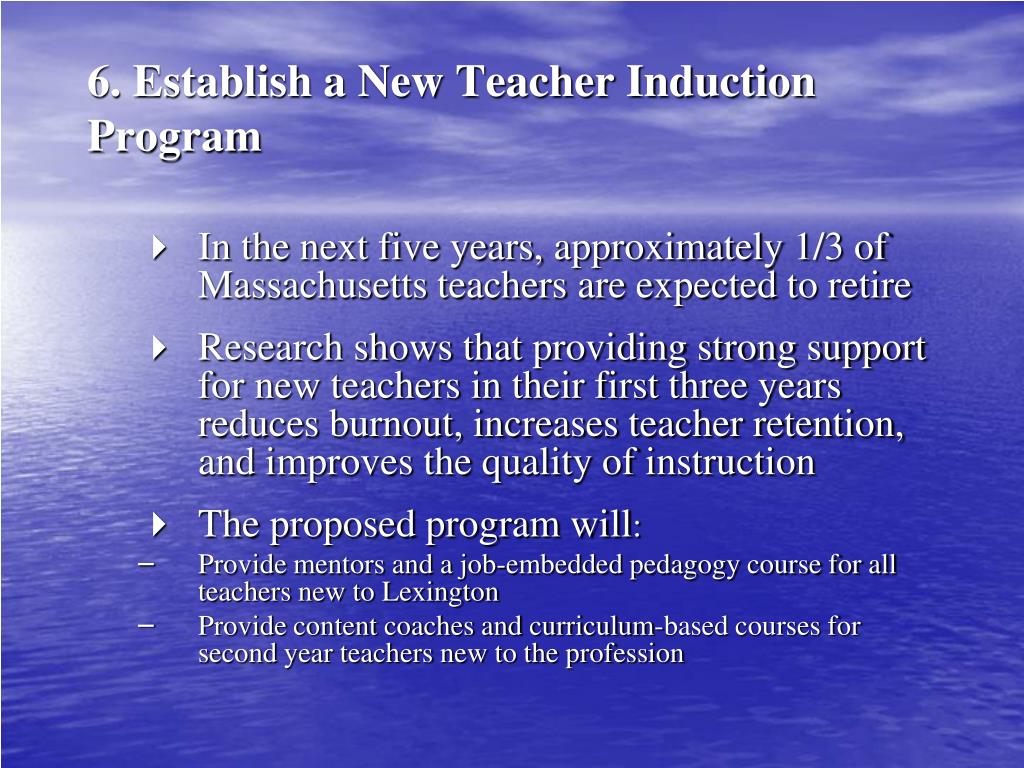 6. Establish a New Teacher Induction Program

In the next five years, approximately 1/3 of Massachusetts teachers are expected to retire

Research shows that providing strong support for new teachers in their first three years reduces burnout, increases teacher retention, and improves the quality of instruction

The proposed program will:

– Provide mentors and a job-embedded pedagogy course for all teachers new to Lexington

– Provide content coaches and curriculum-based courses for second year teachers new to the profession